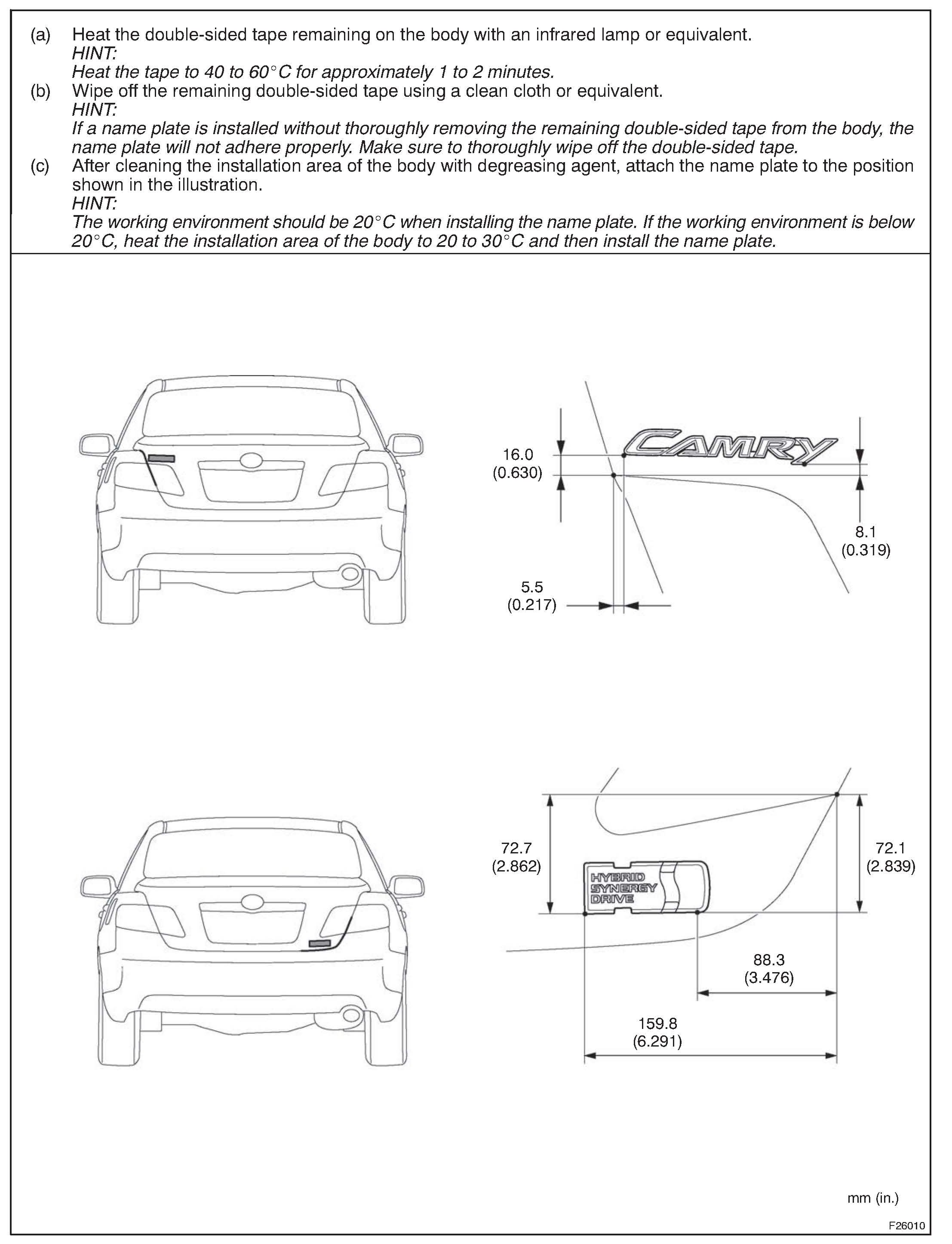 (a) Heat the double-sided tape remaining on the body with an infrared lamp or equivalent.
HINT:
Heat the tape to 40 to 60°C for approximately 1 to 2 minutes.

(b) Wipe off the remaining double-sided tape using a clean cloth or equivalent.
HINT:
If a name plate is installed without thoroughly removing the remaining double-sided tape from the body, the name plate will not adhere properly. Make sure to thoroughly wipe off the double-sided tape.

(c) After cleaning the installation area of the body with degreasing agent, attach the name plate to the position shown in the illustration.
HINT:
The working environment should be 20°C when installing the name plate. If the working environment is below 20°C, heat the installation area of the body to 20 to 30°C and then install the name plate.

16.0
(0.630)

CAMRY

8.1
(0.319)

5.5
(0.217)

72.7
(2.862)

HYBRID
SYNERGY
DRIVE

72.1
(2.839)

88.3
(3.476)

159.8
(6.291)

mm (in.)

F26010